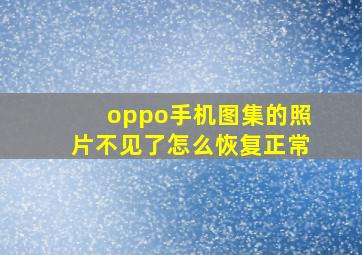 oppo手机图集的照片不见了怎么恢复正常